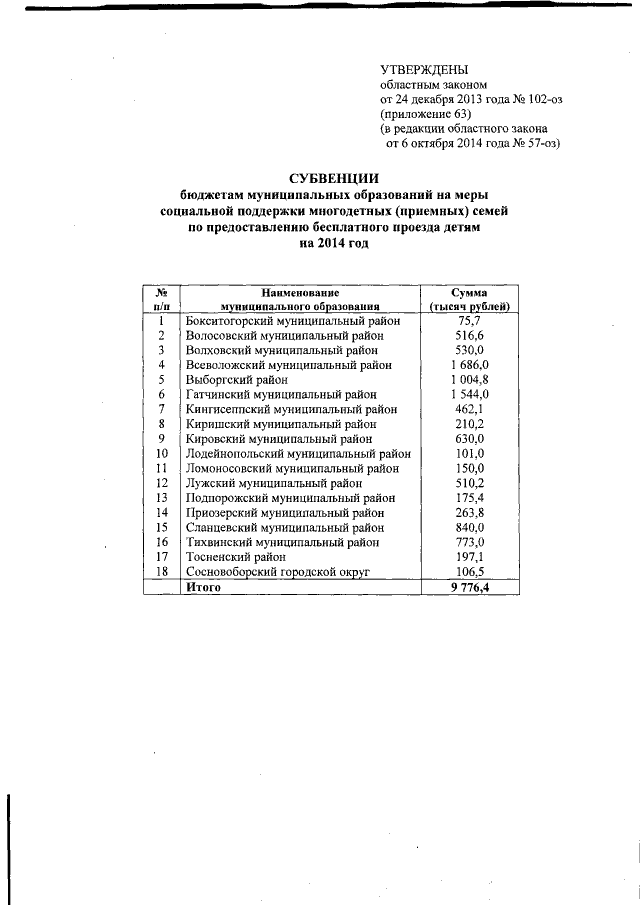 УТВЕРЖДЕНЫ
областным законом
от 24 декабря 2013 года № 102-оз
(приложение 63)
(в редакции областного закона
от 6 октября 2014 года № 57-оз)

СУБВЕНЦИИ
бюджетам муниципальных образований на меры социальной поддержки многодетных (приемных) семей по предоставлению бесплатного проезда детям на 2014 год

| № п/п | Наименование муниципального образования | Сумма (тысяч рублей) |
|---|---|---|
| 1 | Бокситогорский муниципальный район | 75,7 |
| 2 | Волосовский муниципальный район | 516,6 |
| 3 | Волховский муниципальный район | 530,0 |
| 4 | Всеволожский муниципальный район | 1 686,0 |
| 5 | Выборгский район | 1 004,8 |
| 6 | Гатчинский муниципальный район | 1 544,0 |
| 7 | Кингисеппский муниципальный район | 462,1 |
| 8 | Киришский муниципальный район | 210,2 |
| 9 | Кировский муниципальный район | 630,0 |
| 10 | Лодейнопольский муниципальный район | 101,0 |
| 11 | Ломоносовский муниципальный район | 150,0 |
| 12 | Лужский муниципальный район | 510,2 |
| 13 | Подпорожский муниципальный район | 175,4 |
| 14 | Приозерский муниципальный район | 263,8 |
| 15 | Сланцевский муниципальный район | 840,0 |
| 16 | Тихвинский муниципальный район | 773,0 |
| 17 | Тосненский район | 197,1 |
| 18 | Сосновоборский городской округ | 106,5 |
|  | Итого | 9 776,4 |